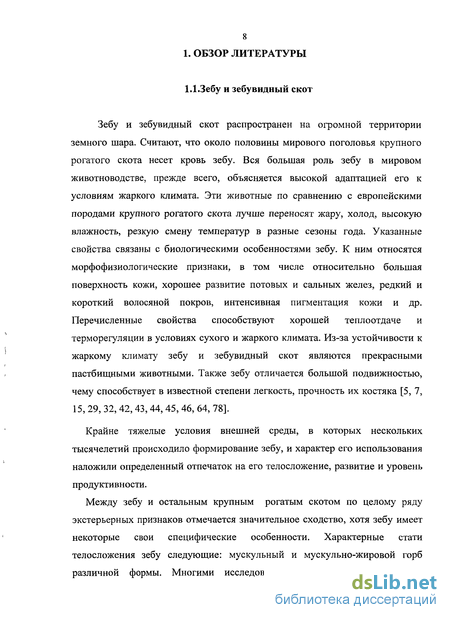 8

1. ОБЗОР ЛИТЕРАТУРЫ

1.1.Зебу и зебувидный скот

Зебу и зебувидный скот распространен на огромной территории земного шара. Считают, что около половины мирового поголовья крупного рогатого скота несет кровь зебу. Вся большая роль зебу в мировом животноводстве, прежде всего, объясняется высокой адаптацией его к условиям жаркого климата. Эти животные по сравнению с европейскими породами крупного рогатого скота лучше переносят жару, холод, высокую влажность, резкую смену температур в разные сезоны года. Указанные свойства связаны с биологическими особенностями зебу. К ним относятся морфофизиологические признаки, в том числе относительно большая поверхность кожи, хорошее развитие потовых и сальных желез, редкий и короткий волосяной покров, интенсивная пигментация кожи и др. Перечисленные свойства способствуют хорошей теплоотдаче и терморегуляции в условиях сухого и жаркого климата. Из-за устойчивости к жаркому климату зебу и зебувидный скот являются прекрасными пастбищными животными. Также зебу отличается большой подвижностью, чему способствует в известной степени легкость, прочность их костяка [5, 7, 15, 29, 32, 42, 43, 44, 45, 46, 64, 78].

Крайне тяжелые условия внешней среды, в которых нескольких тысячелетий происходило формирование зебу, и характер его использования наложили определенный отпечаток на его телосложение, развитие и уровень продуктивности.

Между зебу и остальным крупным рогатым скотом по целому ряду экстерьерных признаков отмечается значительное сходство, хотя зебу имеет некоторые свои специфические особенности. Характерные стати телосложения зебу следующие: мускульный и мускульно-жировой горб различной формы. Многими исследов

dsLib.net
библиотека диссертаций